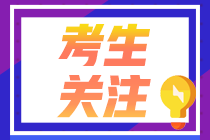 考生
关注